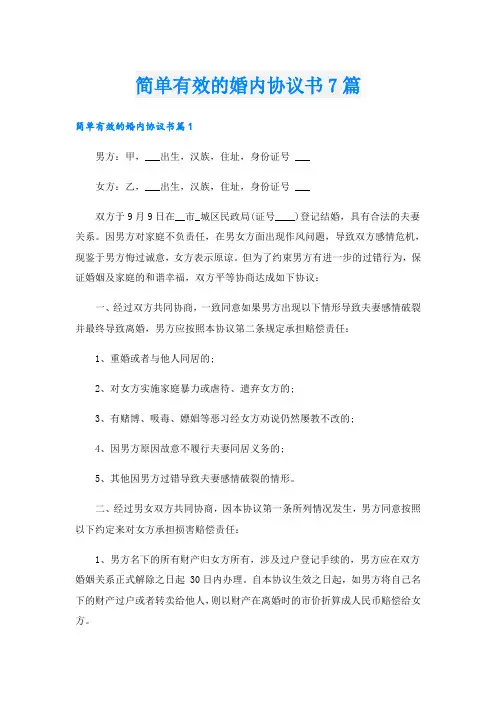 简单有效的婚内协议书7篇

简单有效的婚内协议书篇1

男方：甲，___出生，汉族，住址，身份证号 ___

女方：乙，___出生，汉族，住址，身份证号 ___

双方于9月9日在__市_城区民政局(证号____)登记结婚，具有合法的夫妻关系。因男方对家庭不负责任，在男女方面出现作风问题，导致双方感情危机，现鉴于男方悔过诚意，女方表示原谅。但为了约束男方有进一步的过错行为，保证婚姻及家庭的和谐幸福，双方平等协商达成如下协议：

一、经过双方共同协商，一致同意如果男方出现以下情形导致夫妻感情破裂并最终导致离婚，男方应按照本协议第二条规定承担赔偿责任：

1、重婚或者与他人同居的；

2、对女方实施家庭暴力或虐待、遗弃女方的；

3、有赌博、吸毒、嫖娼等恶习经女方劝说仍然屡教不改的；

4、因男方原因故意不履行夫妻同居义务的；

5、其他因男方过错导致夫妻感情破裂的情形。

二、经过男女双方共同协商，因本协议第一条所列情况发生，男方同意按照以下约定来对女方承担损害赔偿责任：

1、男方名下的所有财产归女方所有，涉及过户登记手续的，男方应在双方婚姻关系正式解除之日起 30日内办理。自本协议生效之日起，如男方将自己名下的财产过户或者转卖给他人，则以财产在离婚时的市价折算成人民币赔偿给女方。